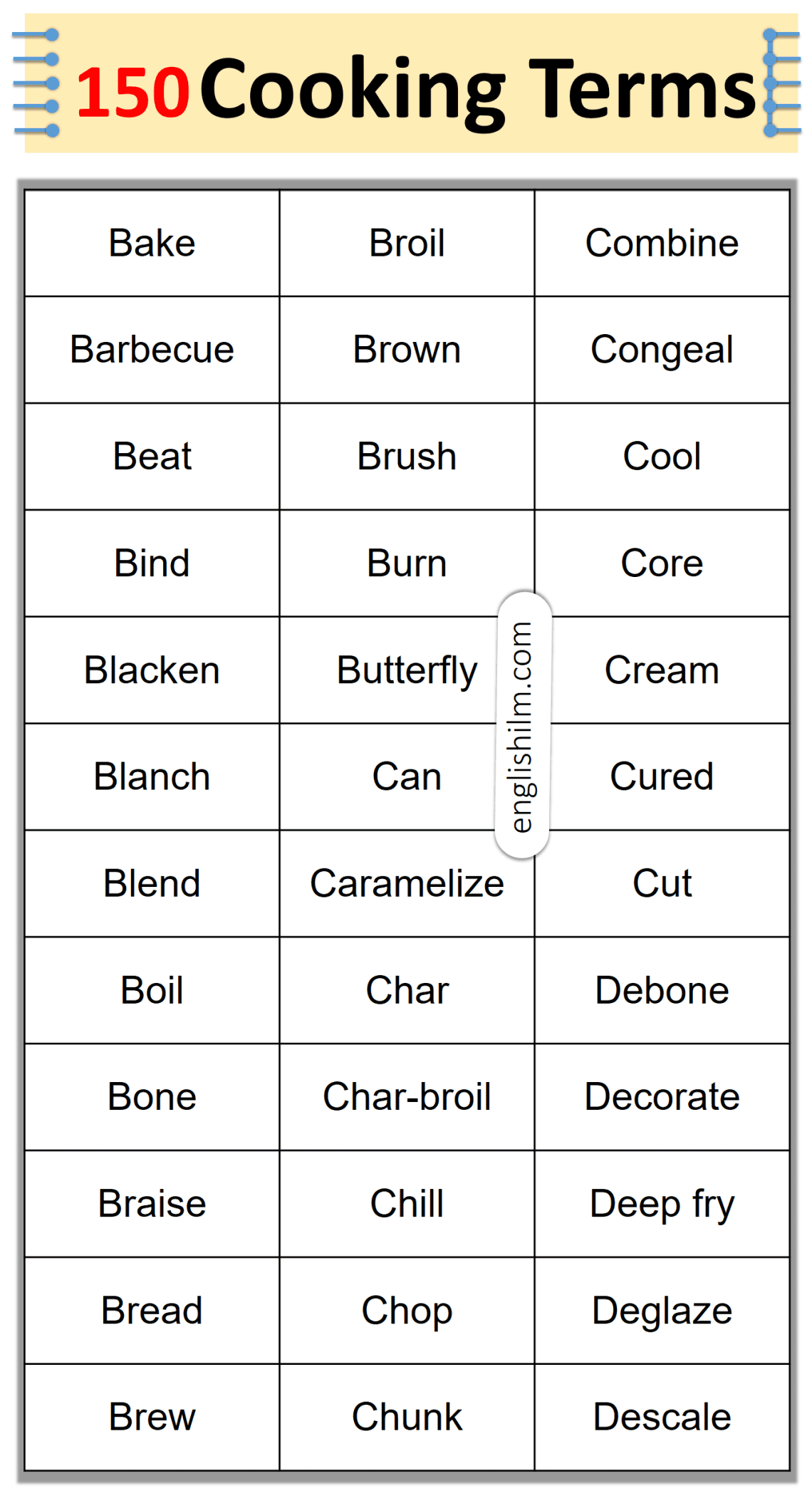 150 Cooking Terms

| Bake | Broil | Combine |
|---|---|---|
| Barbecue | Brown | Congeal |
| Beat | Brush | Cool |
| Bind | Burn | Core |
| Blacken | Butterfly | Cream |
| Blanch | Can | Cured |
| Blend | Caramelize | Cut |
| Boil | Char | Debone |
| Bone | Char-broil | Decorate |
| Braise | Chill | Deep fry |
| Bread | Chop | Deglaze |
| Brew | Chunk | Descale |

englishilm.com